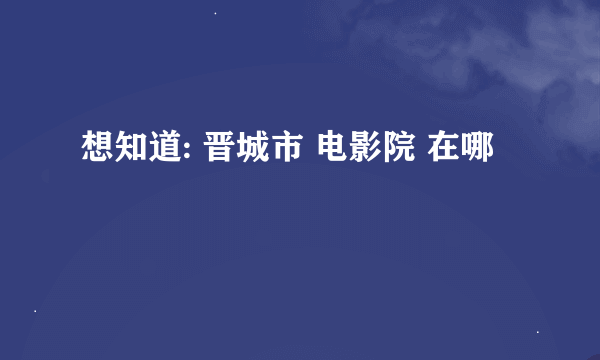 想知道: 晋城市 电影院 在哪